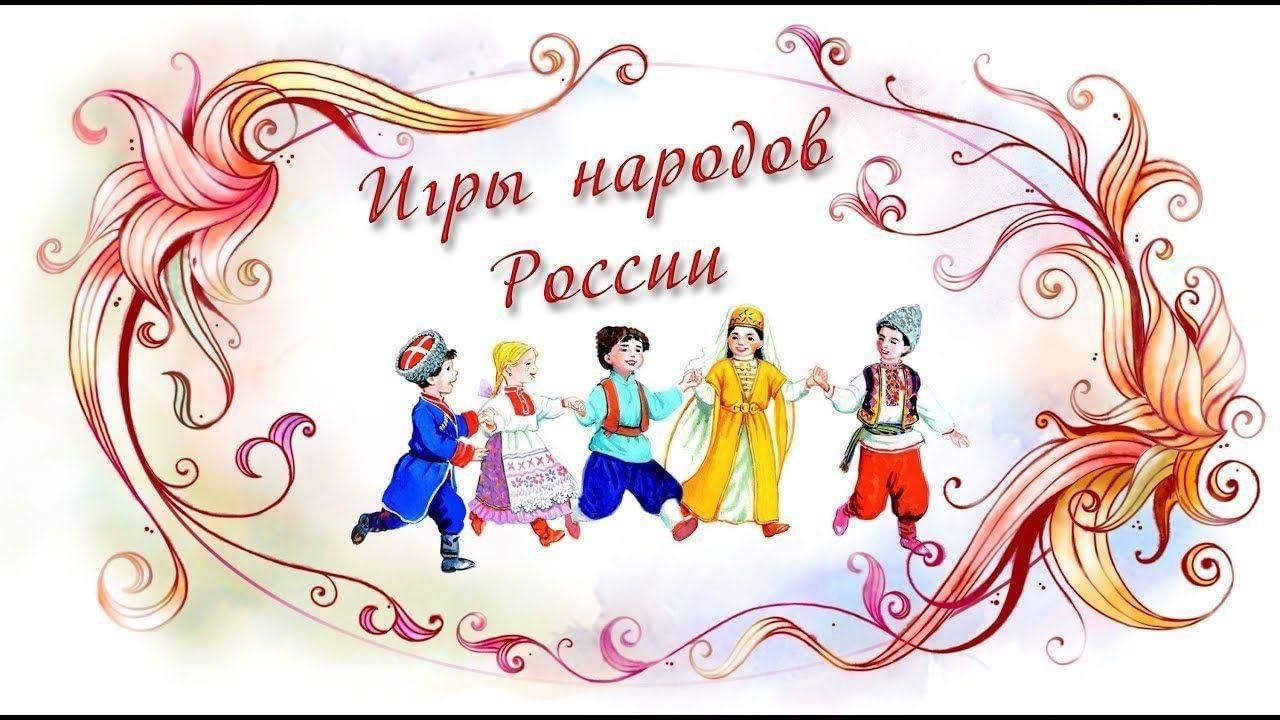 Игры народов России